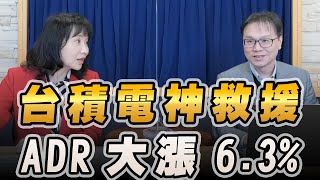 台積電神救援
ADR 大漲 6.3%